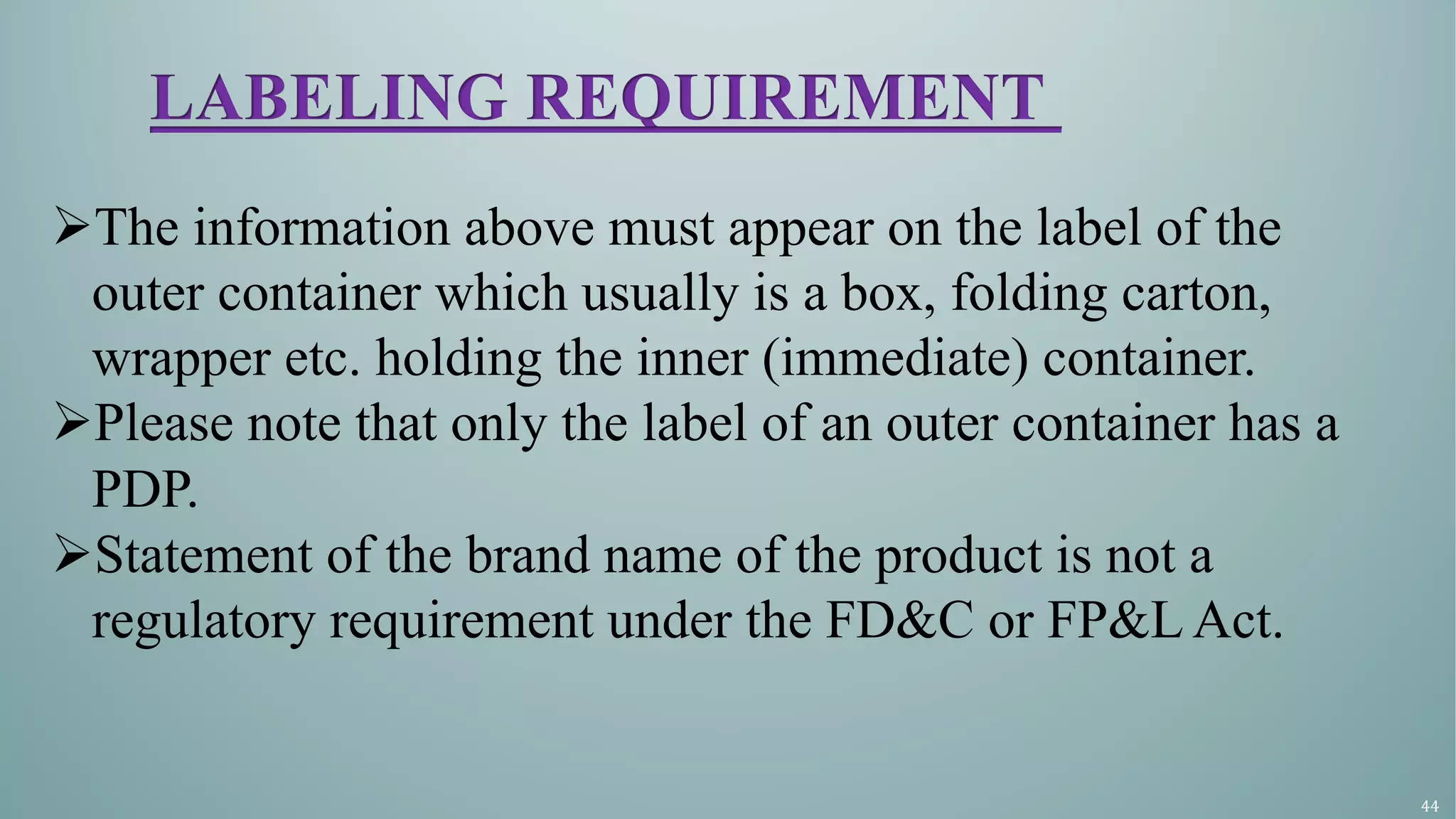 LABELING REQUIREMENT

➢The information above must appear on the label of the outer container which usually is a box, folding carton, wrapper etc. holding the inner (immediate) container.
➢Please note that only the label of an outer container has a PDP.
➢Statement of the brand name of the product is not a regulatory requirement under the FD&C or FP&L Act.

44